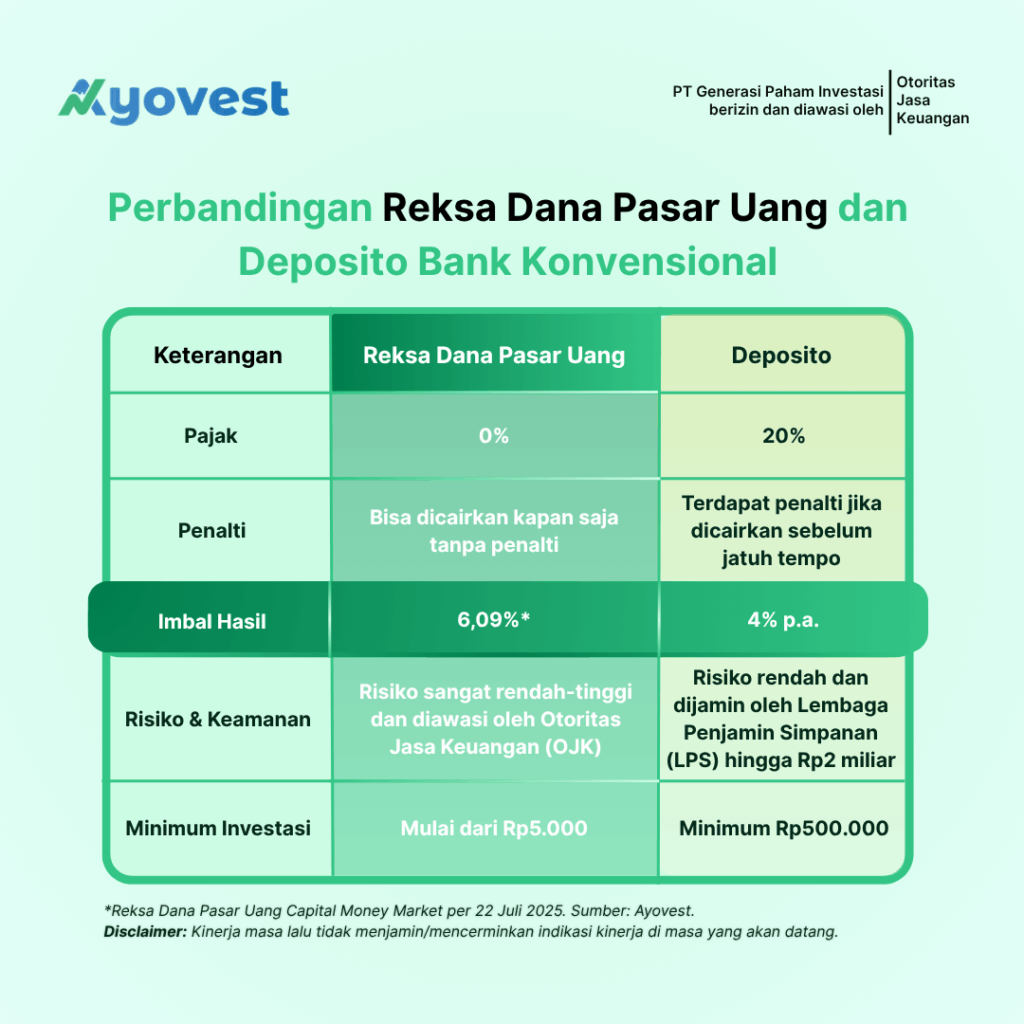 Ayovest

PT Generasi Paham Investasi berizin dan diawasi oleh Otoritas Jasa Keuangan

Perbandingan Reksa Dana Pasar Uang dan Deposito Bank Konvensional

| Keterangan | Reksa Dana Pasar Uang | Deposito |
|---|---|---|
| Pajak | 0% | 20% |
| Penalti | Bisa dicairkan kapan saja tanpa penalti | Terdapat penalti jika dicairkan sebelum jatuh tempo |
| Imbal Hasil | 6,09%* | 4% p.a. |
| Risiko & Keamanan | Risiko sangat rendah-tinggi dan diawasi oleh Otoritas Jasa Keuangan (OJK) | Risiko rendah dan dijamin oleh Lembaga Penjamin Simpanan (LPS) hingga Rp2 miliar |
| Minimum Investasi | Mulai dari Rp5.000 | Minimum Rp500.000 |

*Reksa Dana Pasar Uang Capital Money Market per 22 Juli 2025. Sumber: Ayovest.
Disclaimer: Kinerja masa lalu tidak menjamin/mencerminkan indikasi kinerja di masa yang akan datang.